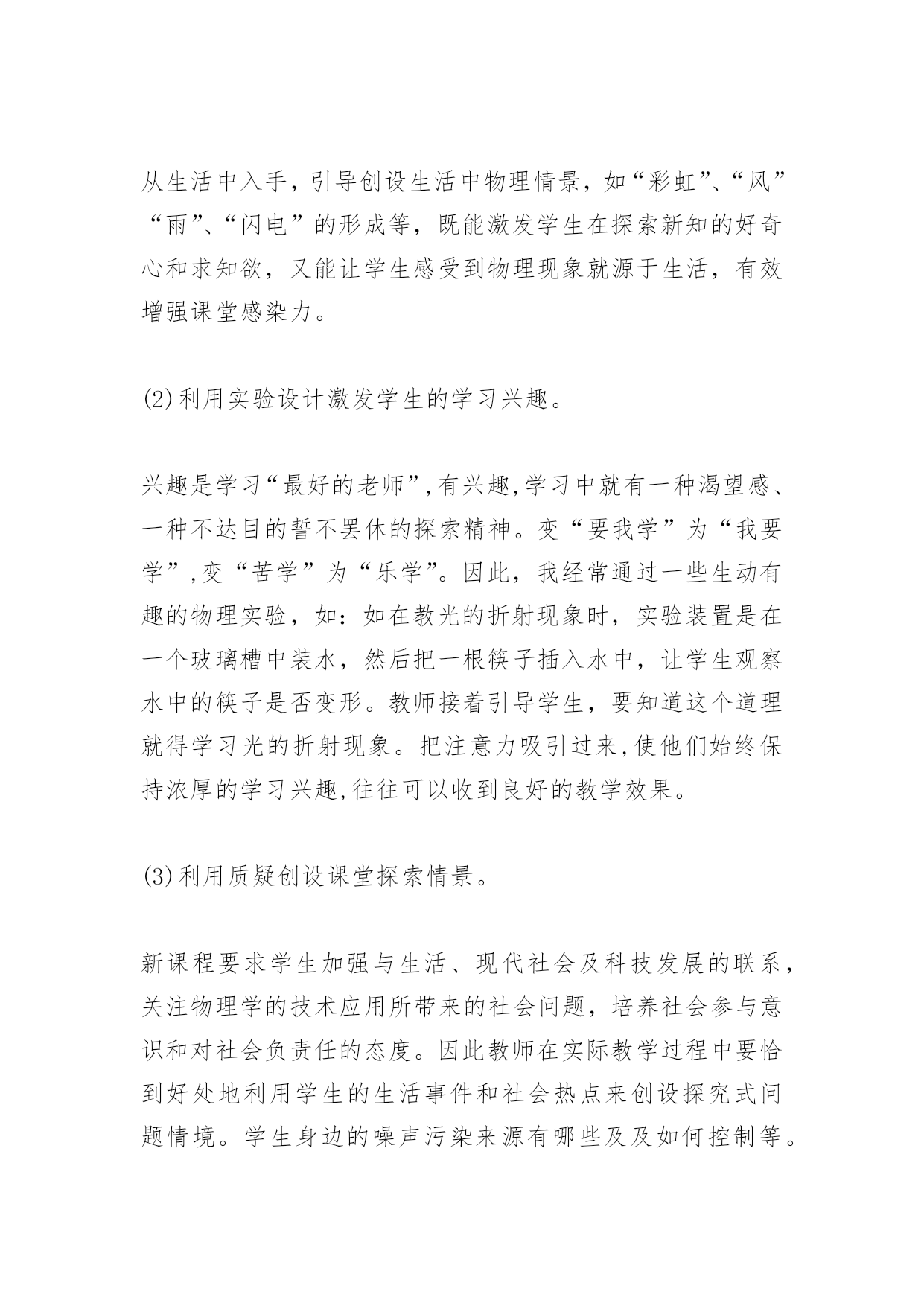 从生活中入手，引导创设生活中物理情景，如“彩虹”、“风”“雨”、“闪电”的形成等，既能激发学生在探索新知的好奇心和求知欲，又能让学生感受到物理现象就源于生活，有效增强课堂感染力。

(2)利用实验设计激发学生的学习兴趣。

兴趣是学习“最好的老师”,有兴趣,学习中就有一种渴望感、一种不达目的誓不罢休的探索精神。变“要我学”为“我要学”,变“苦学”为“乐学”。因此，我经常通过一些生动有趣的物理实验，如：如在教光的折射现象时，实验装置是在一个玻璃槽中装水，然后把一根筷子插入水中，让学生观察水中的筷子是否变形。教师接着引导学生，要知道这个道理就得学习光的折射现象。把注意力吸引过来,使他们始终保持浓厚的学习兴趣,往往可以收到良好的教学效果。

(3)利用质疑创设课堂探索情景。

新课程要求学生加强与生活、现代社会及科技发展的联系，关注物理学的技术应用所带来的社会问题，培养社会参与意识和对社会负责任的态度。因此教师在实际教学过程中要恰到好处地利用学生的生活事件和社会热点来创设探究式问题情境。学生身边的噪声污染来源有哪些及及如何控制等。